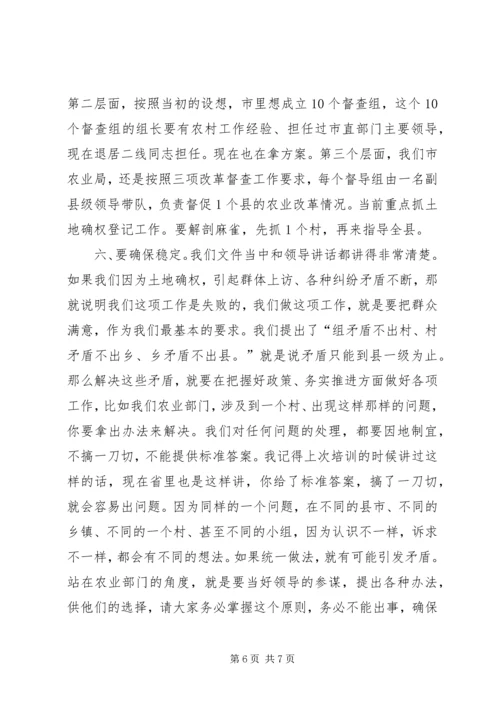 第二层面，按照当初的设想，市里想成立10个督查组，这个10个督查组的组长要有农村工作经验、担任过市直部门主要领导，现在退居二线同志担任。现在也在拿方案。第三个层面，我们市农业局，还是按照三项改革督查工作要求，每个督导组由一名副县级领导带队，负责督促1个县的农业改革情况。当前重点抓土地确权登记工作。要解剖麻雀，先抓1个村，再来指导全县。

六、要确保稳定。我们文件当中和领导讲话都讲得非常清楚。如果我们因为土地确权，引起群体上访、各种纠纷矛盾不断，那就说明我们这项工作是失败的，我们做这项工作，就是要把群众满意，作为我们最基本的要求。我们提出了“组矛盾不出村、村矛盾不出乡、乡矛盾不出县。”就是说矛盾只能到县一级为止。那么解决这些矛盾，就要在把握好政策、务实推进方面做好各项工作，比如我们农业部门，涉及到一个村、出现这样那样的问题，你要拿出办法来解决。我们对任何问题的处理，都要因地制宜，不搞一刀切，不能提供标准答案。我记得上次培训的时候讲过这样的话，现在省里也是这样讲，你给了标准答案，搞了一刀切，就会容易出问题。因为同样的一个问题，在不同的县市、不同的乡镇、不同的一个村、甚至不同的小组，因为认识不一样，诉求不一样，都会有不同的想法。如果统一做法，就有可能引发矛盾。站在农业部门的角度，就是要当好领导的参谋，提出各种办法，供他们的选择，请大家务必掌握这个原则，务必不能出事，确保

第6页 共7页